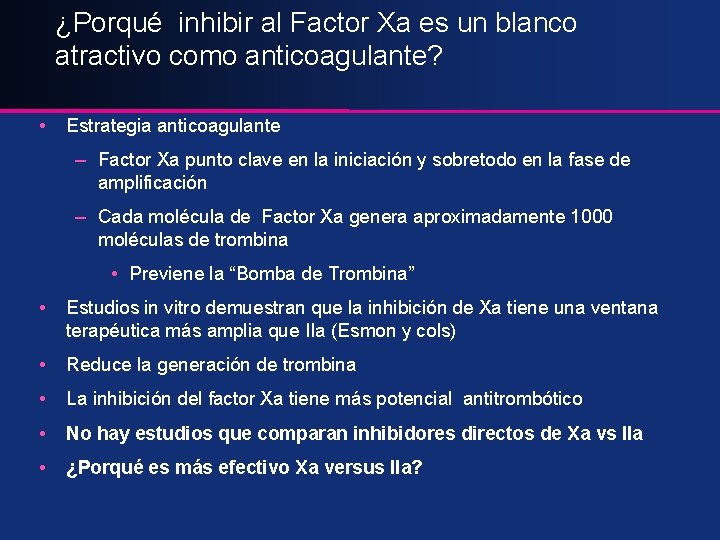 ¿Porqué inhibir al Factor Xa es un blanco atractivo como anticoagulante?

• Estrategia anticoagulante

– Factor Xa punto clave en la iniciación y sobretodo en la fase de amplificación

– Cada molécula de Factor Xa genera aproximadamente 1000 moléculas de trombina

• Previene la “Bomba de Trombina”

• Estudios in vitro demuestran que la inhibición de Xa tiene una ventana terapéutica más amplia que IIa (Esmon y cols)

• Reduce la generación de trombina

• La inhibición del factor Xa tiene más potencial antitrombótico

• No hay estudios que comparan inhibidores directos de Xa vs IIa

• ¿Porqué es más efectivo Xa versus IIa?